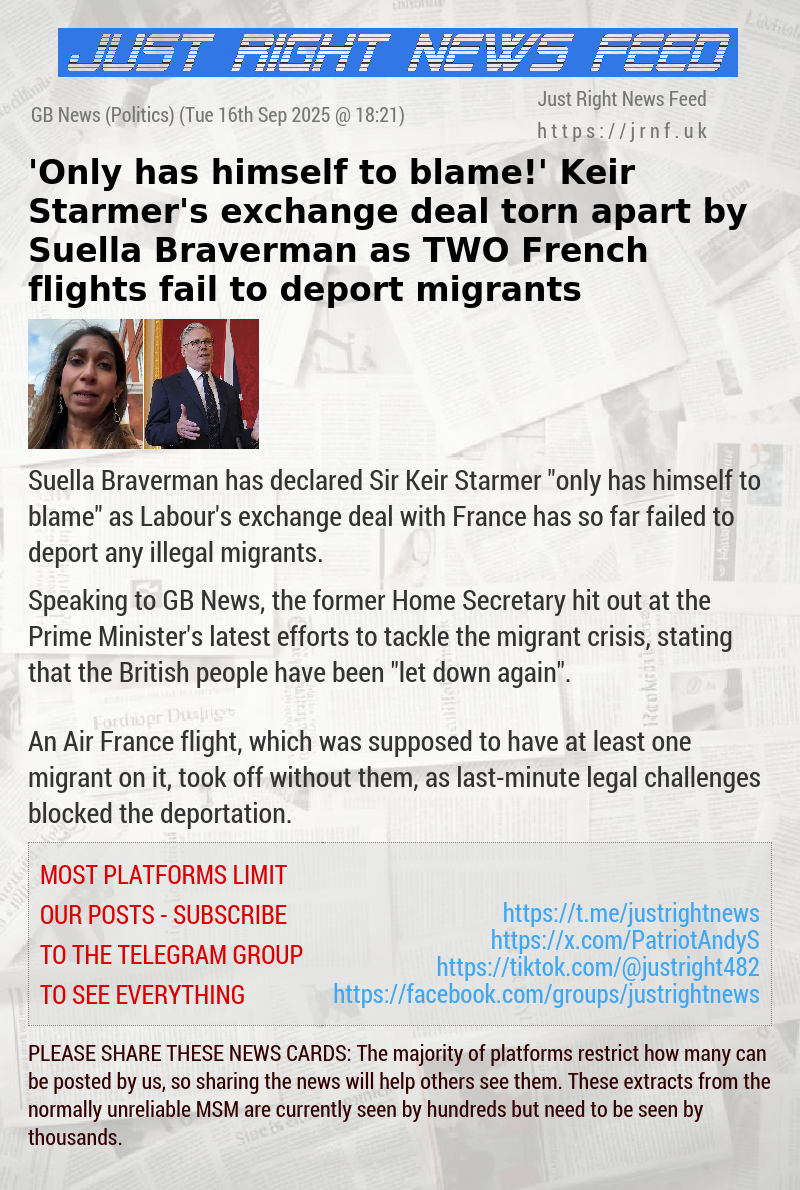 JUST RIGHT NEWS FEED

GB News (Politics) (Tue 16th Sep 2025 @ 18:21)

Just Right News Feed
https://jrnf.uk

'Only has himself to blame!' Keir Starmer's exchange deal torn apart by Suella Braverman as TWO French flights fail to deport migrants

Suella Braverman has declared Sir Keir Starmer "only has himself to blame" as Labour's exchange deal with France has so far failed to deport any illegal migrants.

Speaking to GB News, the former Home Secretary hit out at the Prime Minister's latest efforts to tackle the migrant crisis, stating that the British people have been "let down again".

An Air France flight, which was supposed to have at least one migrant on it, took off without them, as last-minute legal challenges blocked the deportation.

MOST PLATFORMS LIMIT OUR POSTS - SUBSCRIBE TO THE TELEGRAM GROUP TO SEE EVERYTHING

https://t.me/justrightnews
https://x.com/PatriotAndyS
https://tiktok.com/@justright482
https://facebook.com/groups/justrightnews

PLEASE SHARE THESE NEWS CARDS: The majority of platforms restrict how many can be posted by us, so sharing the news will help others see them. These extracts from the normally unreliable MSM are currently seen by hundreds but need to be seen by thousands.